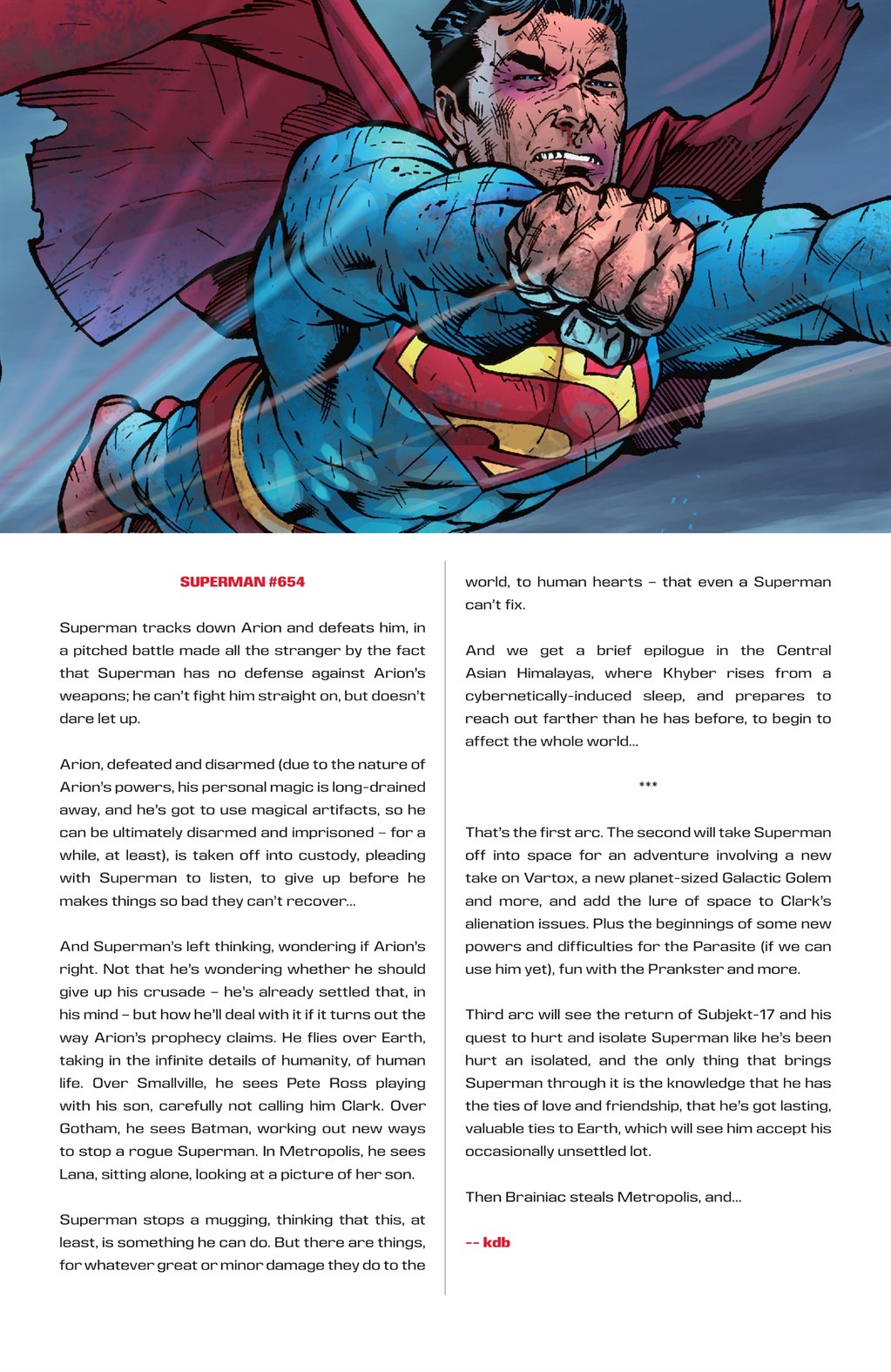 SUPERMAN #654

Superman tracks down Arion and defeats him, in a pitched battle made all the stranger by the fact that Superman has no defense against Arion's weapons; he can't fight him straight on, but doesn't dare let up.

Arion, defeated and disarmed (due to the nature of Arion's powers, his personal magic is long-drained away, and he's got to use magical artifacts, so he can be ultimately disarmed and imprisoned – for a while, at least), is taken off into custody, pleading with Superman to listen, to give up before he makes things so bad they can't recover...

And Superman's left thinking, wondering if Arion's right. Not that he's wondering whether he should give up his crusade – he's already settled that, in his mind – but how he'll deal with it if it turns out the way Arion's prophecy claims. He flies over Earth, taking in the infinite details of humanity, of human life. Over Smallville, he sees Pete Ross playing with his son, carefully not calling him Clark. Over Gotham, he sees Batman, working out new ways to stop a rogue Superman. In Metropolis, he sees Lana, sitting alone, looking at a picture of her son.

Superman stops a mugging, thinking that this, at least, is something he can do. But there are things, for whatever great or minor damage they do to the world, to human hearts – that even a Superman can't fix.

And we get a brief epilogue in the Central Asian Himalayas, where Khyber rises from a cybernetically-induced sleep, and prepares to reach out farther than he has before, to begin to affect the whole world...

***

That's the first arc. The second will take Superman off into space for an adventure involving a new take on Vartox, a new planet-sized Galactic Golem and more, and add the lure of space to Clark's alienation issues. Plus the beginnings of some new powers and difficulties for the Parasite (if we can use him yet), fun with the Prankster and more.

Third arc will see the return of Subjekt-17 and his quest to hurt and isolate Superman like he's been hurt an isolated, and the only thing that brings Superman through it is the knowledge that he has the ties of love and friendship, that he's got lasting, valuable ties to Earth, which will see him accept his occasionally unsettled lot.

Then Brainiac steals Metropolis, and...

-- kdb